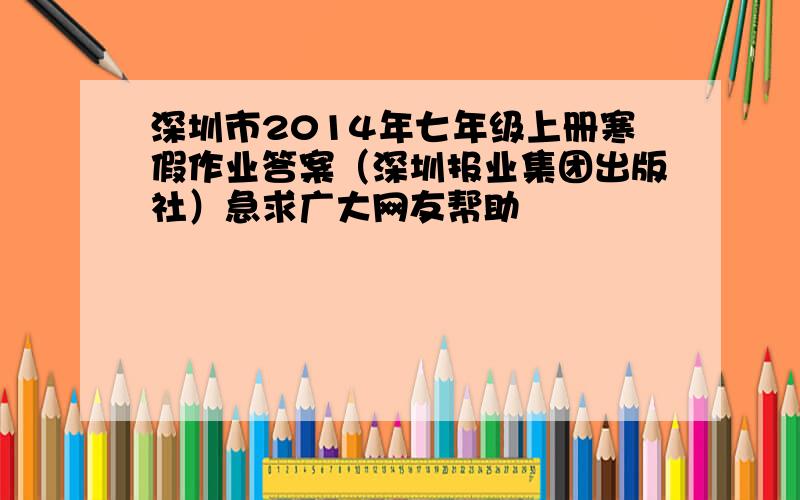 深圳市2014年七年级上册寒假作业答案（深圳报业集团出版社）急求广大网友帮助